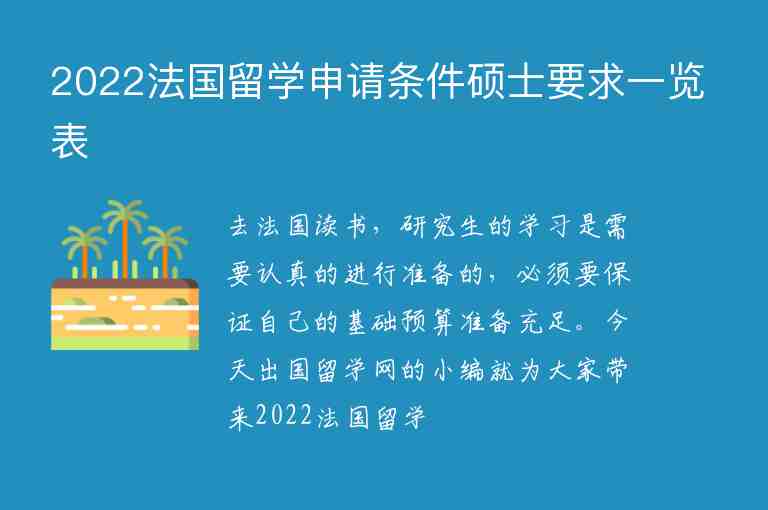 2022法国留学申请条件硕士要求一览表

去法国读书，研究生的学习是需要认真的进行准备的，必须要保证自己的基础预算准备充足。今天出国留学网的小编就为大家带来2022法国留学